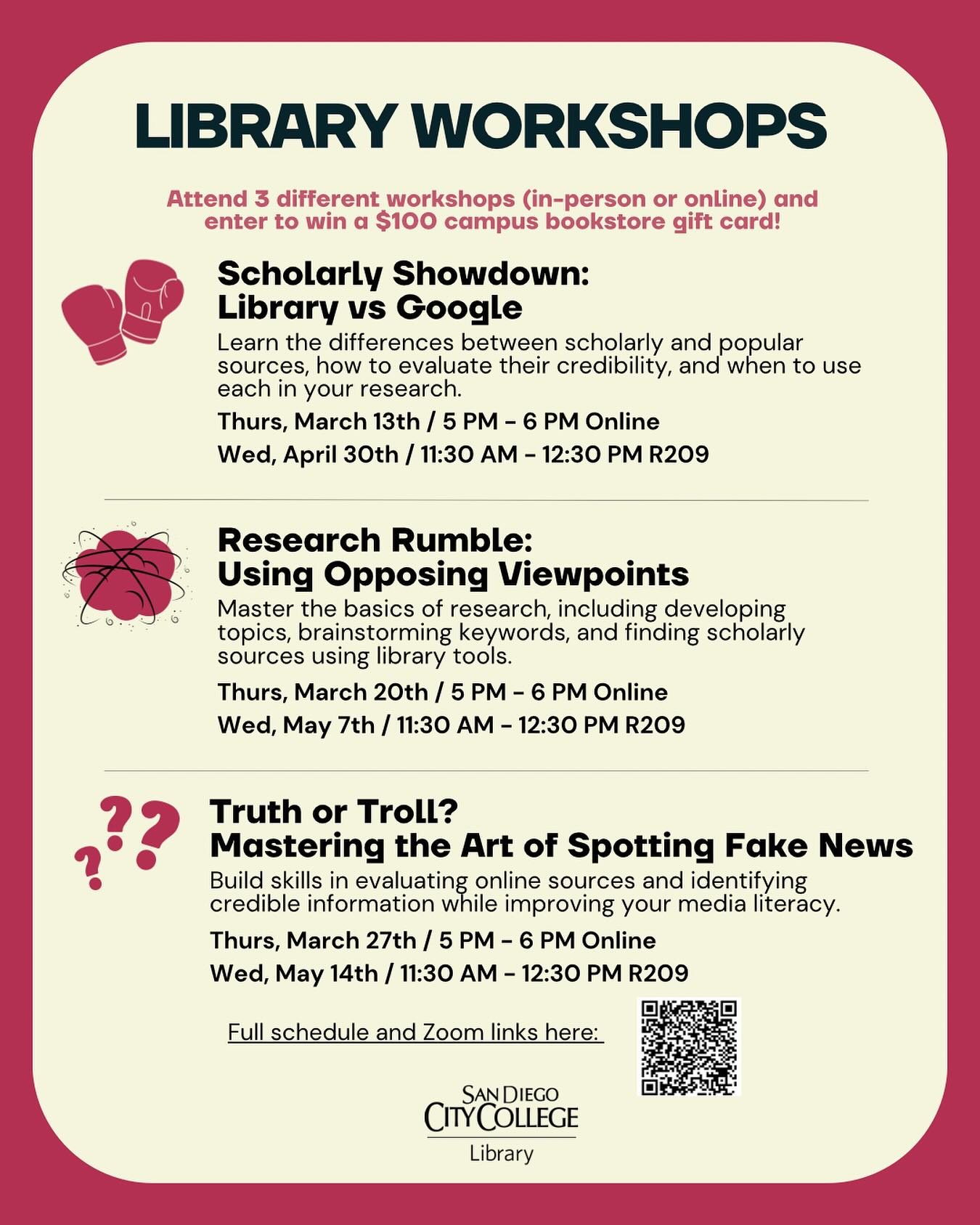 LIBRARY WORKSHOPS

Attend 3 different workshops (in-person or online) and enter to win a $100 campus bookstore gift card!

Scholarly Showdown:
Library vs Google

Learn the differences between scholarly and popular sources, how to evaluate their credibility, and when to use each in your research.

Thurs, March 13th / 5 PM - 6 PM Online

Wed, April 30th / 11:30 AM - 12:30 PM R209

Research Rumble:
Using Opposing Viewpoints

Master the basics of research, including developing topics, brainstorming keywords, and finding scholarly sources using library tools.

Thurs, March 20th / 5 PM - 6 PM Online

Wed, May 7th / 11:30 AM - 12:30 PM R209

Truth or Troll?
Mastering the Art of Spotting Fake News

Build skills in evaluating online sources and identifying credible information while improving your media literacy.

Thurs, March 27th / 5 PM - 6 PM Online

Wed, May 14th / 11:30 AM - 12:30 PM R209

Full schedule and Zoom links here:

SAN DIEGO
CITY COLLEGE
Library